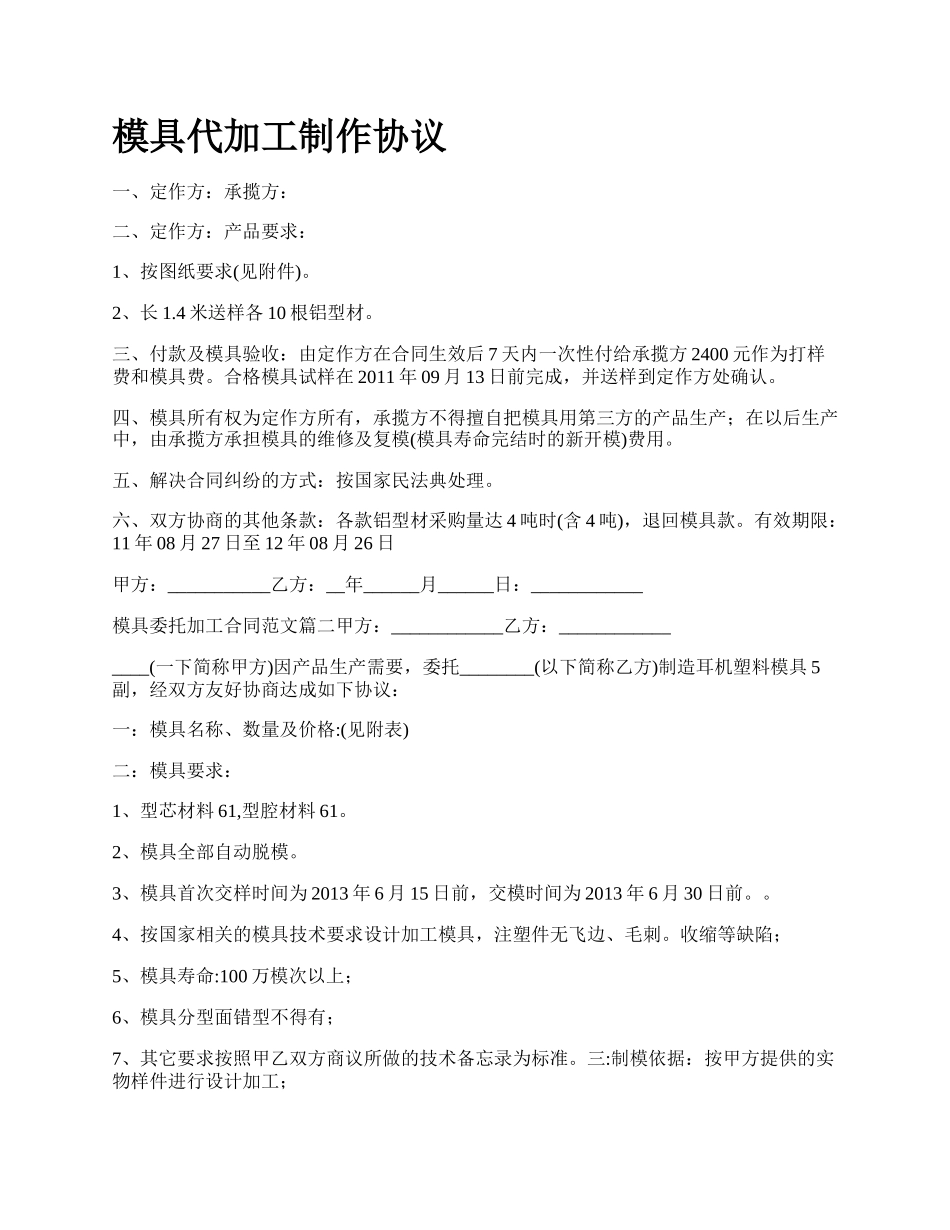 模具代加工制作协议

一、定作方：承揽方：

二、定作方：产品要求：

1、按图纸要求(见附件)。

2、长 1.4 米送样各 10 根铝型材。

三、付款及模具验收：由定作方在合同生效后 7 天内一次性付给承揽方 2400 元作为打样费和模具费。合格模具试样在 2011 年 09 月 13 日前完成，并送样到定作方处确认。

四、模具所有权为定作方所有，承揽方不得擅自把模具用第三方的产品生产；在以后生产中，由承揽方承担模具的维修及复模(模具寿命完结时的新开模)费用。

五、解决合同纠纷的方式：按国家民法典处理。

六、双方协商的其他条款：各款铝型材采购量达 4 吨时(含 4 吨)，退回模具款。有效期限：11 年 08 月 27 日至 12 年 08 月 26 日

甲方：___________乙方：__年______月______日：____________

模具委托加工合同范文篇二甲方：____________乙方：____________

____(一下简称甲方)因产品生产需要，委托________(以下简称乙方)制造耳机塑料模具 5 副，经双方友好协商达成如下协议：

一：模具名称、数量及价格:(见附表)

二：模具要求：

1、型芯材料 61,型腔材料 61。

2、模具全部自动脱模。

3、模具首次交样时间为 2013 年 6 月 15 日前，交模时间为 2013 年 6 月 30 日前。。

4、按国家相关的模具技术要求设计加工模具，注塑件无飞边、毛刺。收缩等缺陷；

5、模具寿命:100 万模次以上；

6、模具分型面错型不得有；

7、其它要求按照甲乙双方商议所做的技术备忘录为标准。三:制模依据：按甲方提供的实物样件进行设计加工；